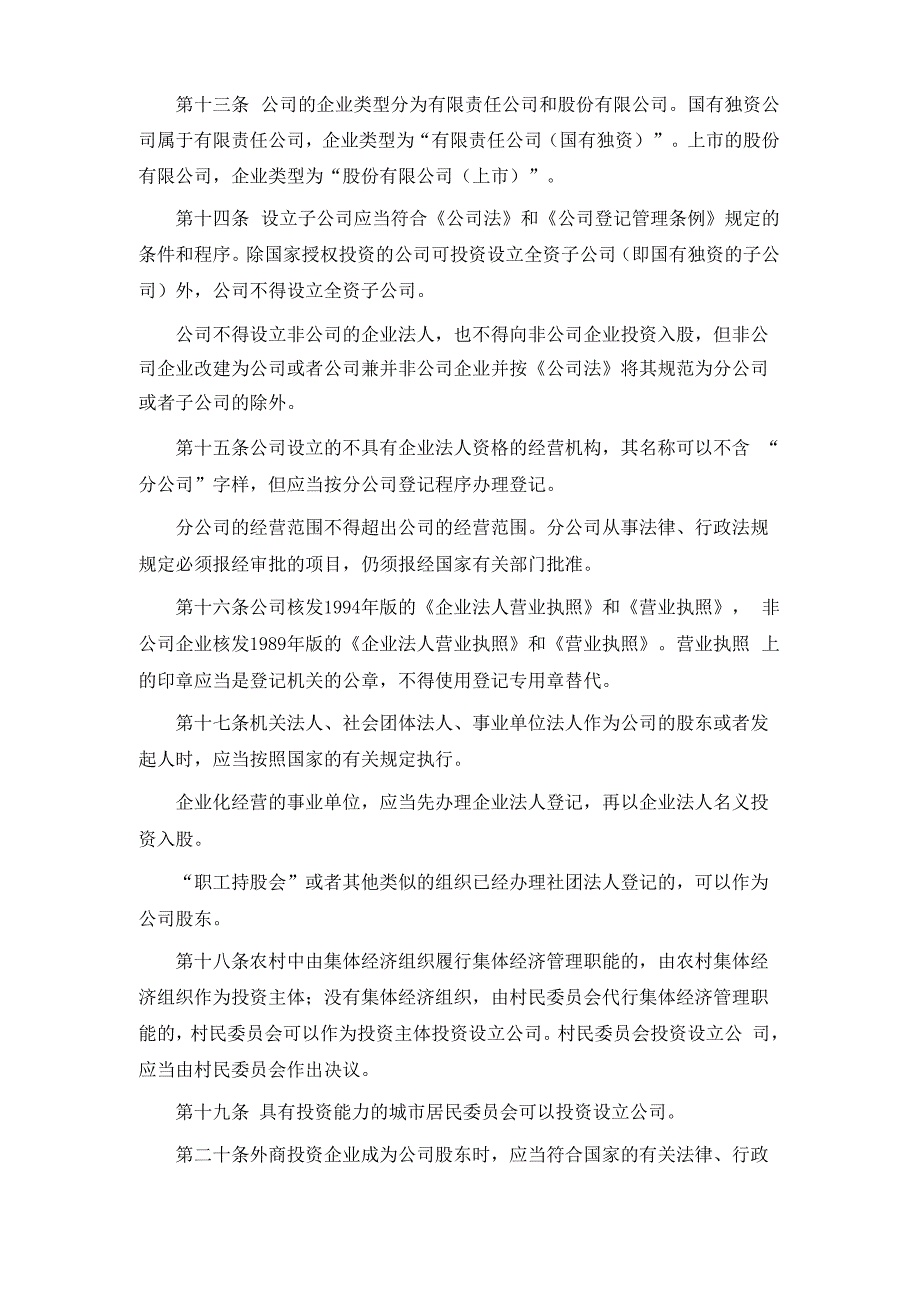 第十三条 公司的企业类型分为有限责任公司和股份有限公司。国有独资公司属于有限责任公司，企业类型为“有限责任公司（国有独资）”。上市的股份有限公司，企业类型为“股份有限公司（上市）”。

第十四条 设立子公司应当符合《公司法》和《公司登记管理条例》规定的条件和程序。除国家授权投资的公司可投资设立全资子公司（即国有独资的子公司）外，公司不得设立全资子公司。

公司不得设立非公司的企业法人，也不得向非公司企业投资入股，但非公司企业改建为公司或者公司兼并非公司企业并按《公司法》将其规范为分公司或者子公司的除外。

第十五条公司设立的不具有企业法人资格的经营机构，其名称可以不含 “分公司”字样，但应当按分公司登记程序办理登记。

分公司的经营范围不得超出公司的经营范围。分公司从事法律、行政法规规定必须报经审批的项目，仍须报经国家有关部门批准。

第十六条公司核发1994年版的《企业法人营业执照》和《营业执照》， 非公司企业核发1989年版的《企业法人营业执照》和《营业执照》。营业执照 上的印章应当是登记机关的公章，不得使用登记专用章替代。

第十七条机关法人、社会团体法人、事业单位法人作为公司的股东或者发起人时，应当按照国家的有关规定执行。

企业化经营的事业单位，应当先办理企业法人登记，再以企业法人名义投资入股。

“职工持股会”或者其他类似的组织已经办理社团法人登记的，可以作为公司股东。

第十八条农村中由集体经济组织履行集体经济管理职能的，由农村集体经济组织作为投资主体；没有集体经济组织，由村民委员会代行集体经济管理职能的，村民委员会可以作为投资主体投资设立公司。村民委员会投资设立公 司，应当由村民委员会作出决议。

第十九条 具有投资能力的城市居民委员会可以投资设立公司。

第二十条外商投资企业成为公司股东时，应当符合国家的有关法律、行政